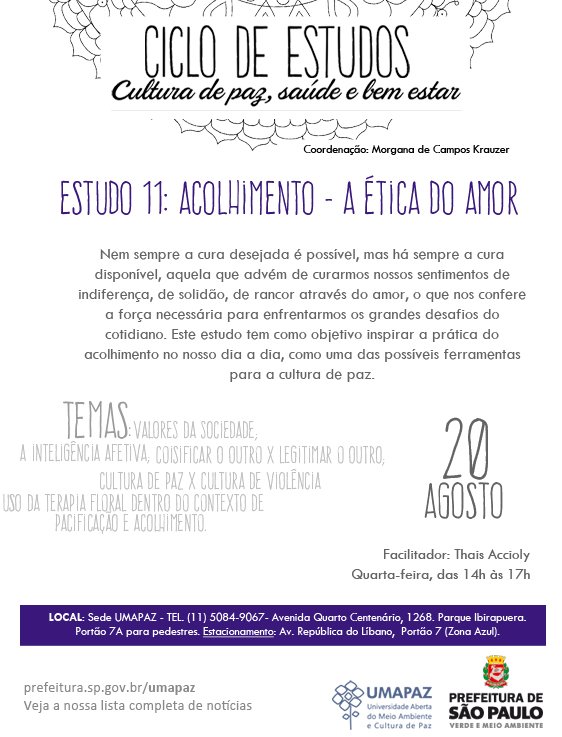 CICLO DE ESTUDOS
Cultura de paz, saúde e bem estar

Coordenação: Morgana de Campos Krauzer

ESTUDO 11: ACOLHIMENTO - A ÉTICA DO AMOR

Nem sempre a cura desejada é possível, mas há sempre a cura disponível, aquela que advém de curarmos nossos sentimentos de indiferença, de solidão, de rancor através do amor, o que nos confere a força necessária para enfrentarmos os grandes desafios do cotidiano. Este estudo tem como objetivo inspirar a prática do acolhimento no nosso dia a dia, como uma das possíveis ferramentas para a cultura de paz.

TEMAS: VALORES DA SOCIEDADE; A INTELIGÊNCIA AFETIVA; COISIFICAR O OUTRO X LEGITIMAR O OUTRO; CULTURA DE PAZ X CULTURA DE VIOLÊNCIA USO DA TERAPIA FLORAL DENTRO DO CONTEXTO DE PACIFICAÇÃO E ACOLHIMENTO.

20 AGOSTO

Facilitador: Thais Accioly
Quarta-feira, das 14h às 17h

LOCAL: Sede UMAPAZ - TEL. (11) 5084-9067- Avenida Quarto Centenário, 1268. Parque Ibirapuera. Portão 7A para pedestres. Estacionamento: Av. República do Líbano, Portão 7 (Zona Azul).

prefeitura.sp.gov.br/umapaz
Veja a nossa lista completa de notícias

UMAPAZ
Universidade Aberta do Meio Ambiente e Cultura de Paz

PREFEITURA DE SÃO PAULO
VERDE E MEIO AMBIENTE